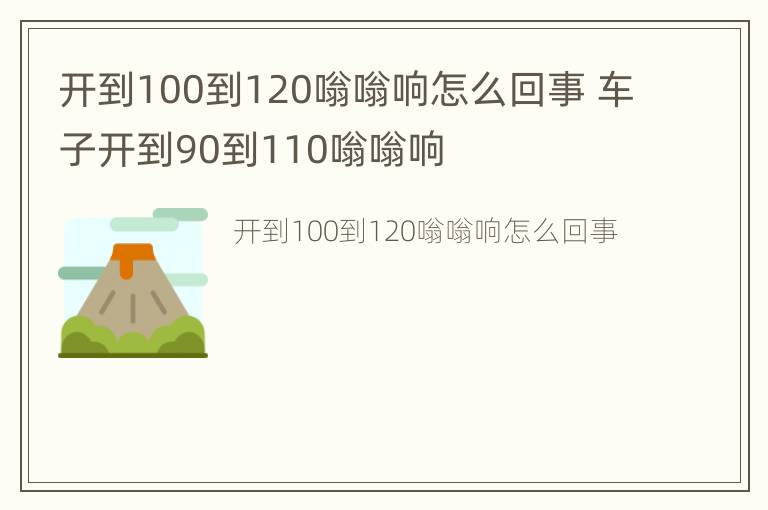 开到100到120嗡嗡响怎么回事 车子开到90到110嗡嗡响

开到100到120嗡嗡响怎么回事